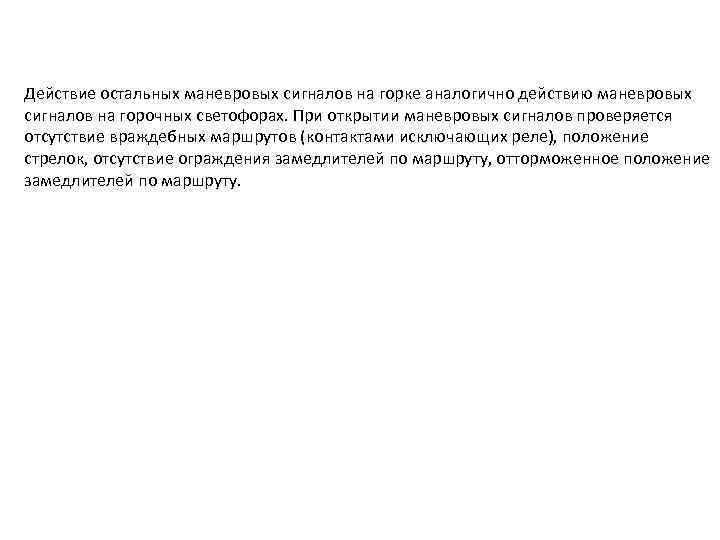 Действие остальных маневровых сигналов на горке аналогично действию маневровых сигналов на горочных светофорах. При открытии маневровых сигналов проверяется отсутствие враждебных маршрутов (контактами исключающих реле), положение стрелок, отсутствие ограждения замедлителей по маршруту, отторможенное положение замедлителей по маршруту.